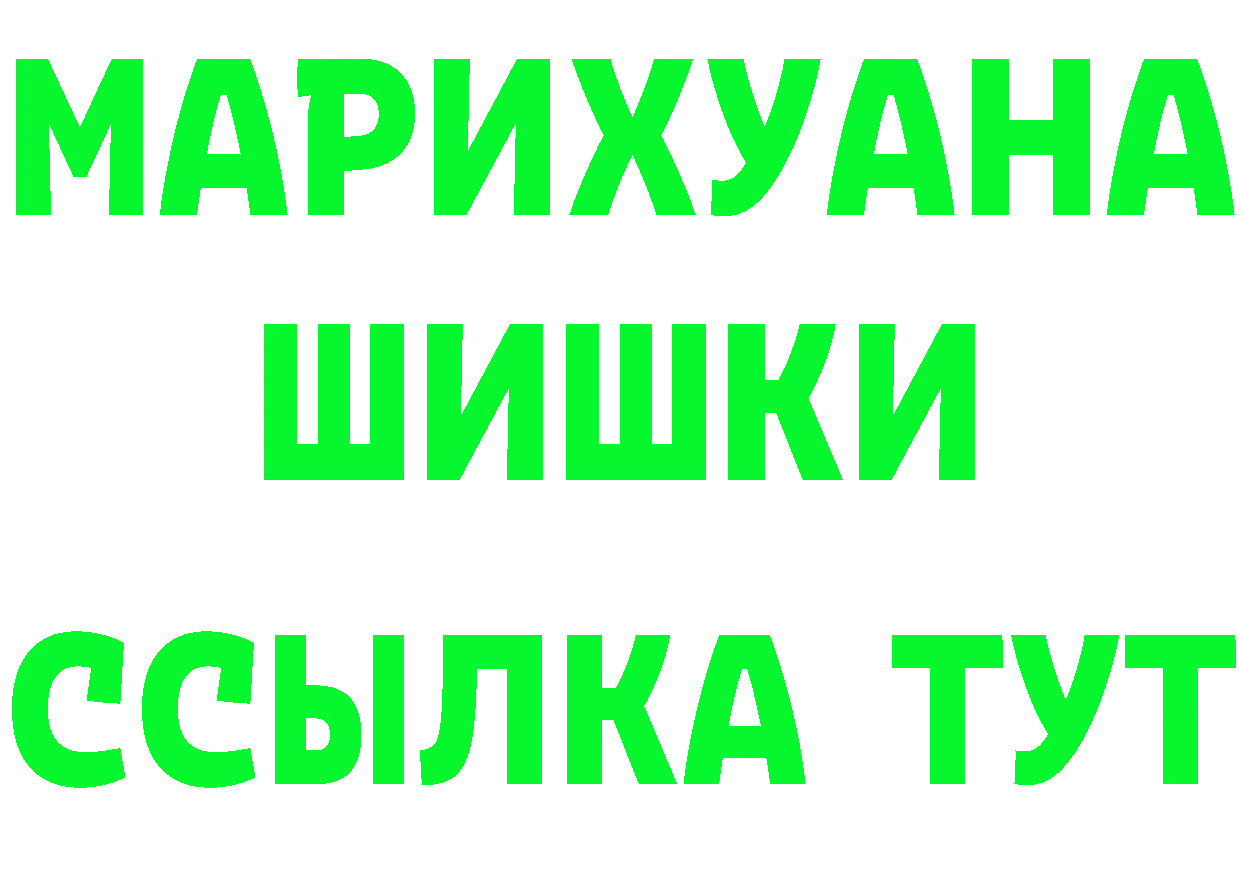 МАРИХУАНА
ШИШКИ
ССЫЛКА ТУТ